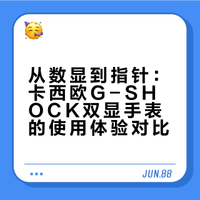 从数显到指针：卡西欧G-SHOCK双显手表的使用体验对比

JUN.88